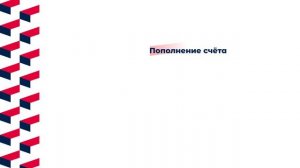 Пополнение счёта